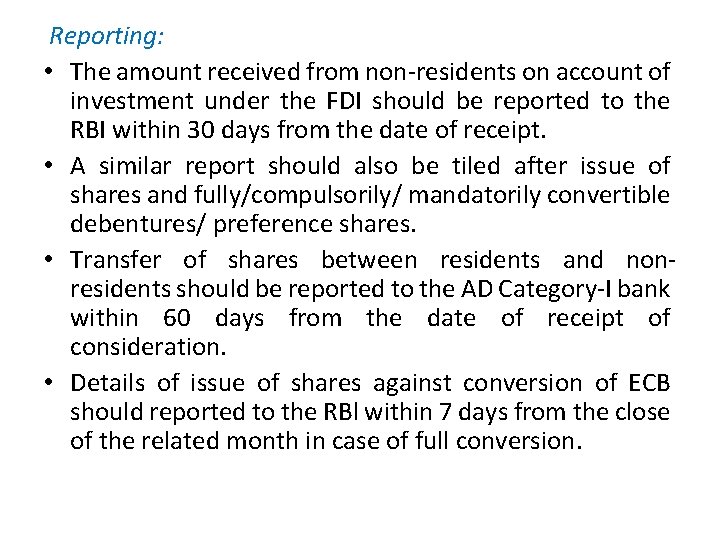 Reporting:

• The amount received from non-residents on account of investment under the FDI should be reported to the RBI within 30 days from the date of receipt.

• A similar report should also be tiled after issue of shares and fully/compulsorily/ mandatorily convertible debentures/ preference shares.

• Transfer of shares between residents and non-residents should be reported to the AD Category-I bank within 60 days from the date of receipt of consideration.

• Details of issue of shares against conversion of ECB should reported to the RBI within 7 days from the close of the related month in case of full conversion.